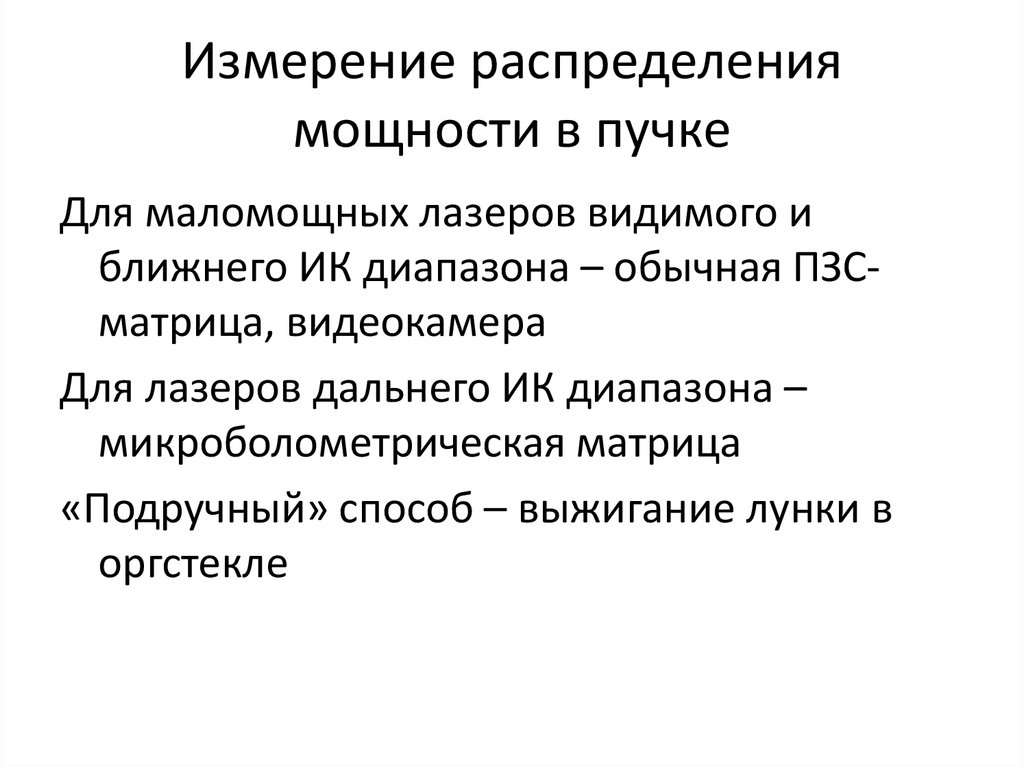 Измерение распределения мощности в пучке

Для маломощных лазеров видимого и ближнего ИК диапазона – обычная ПЗС-матрица, видеокамера

Для лазеров дальнего ИК диапазона – микроболометрическая матрица

«Подручный» способ – выжигание лунки в оргстекле